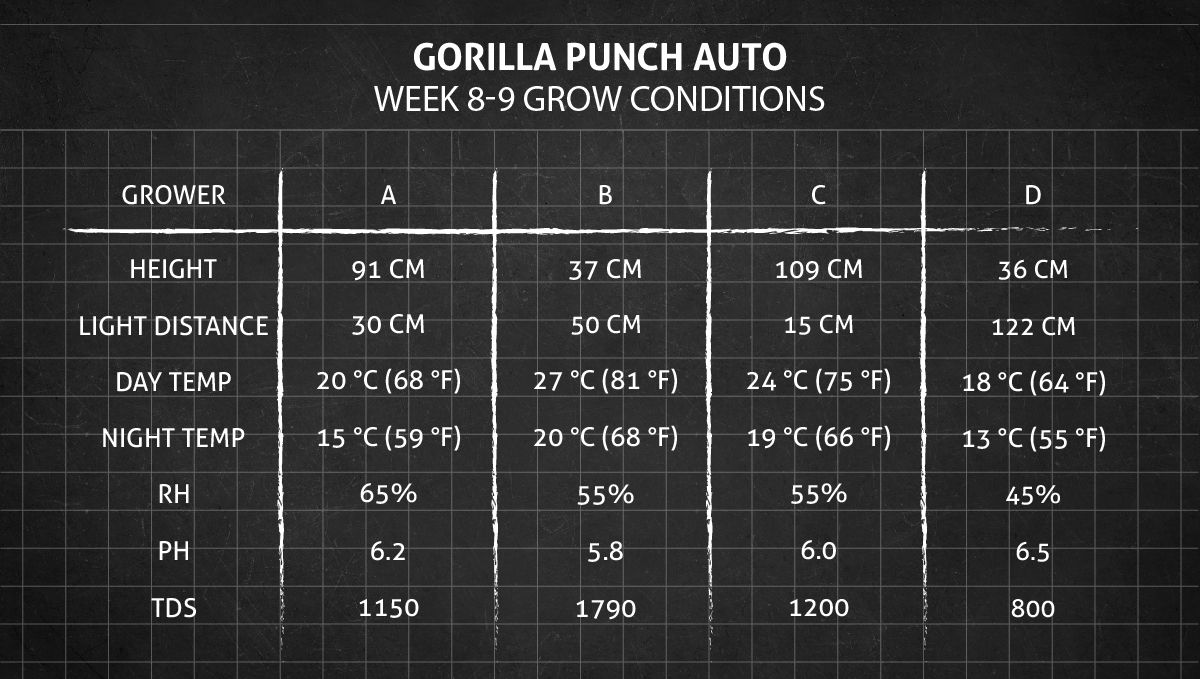 GORILLA PUNCH AUTO
WEEK 8-9 GROW CONDITIONS

| GROWER | A | B | C | D |
|---|---|---|---|---|
| HEIGHT | 91 CM | 37 CM | 109 CM | 36 CM |
| LIGHT DISTANCE | 30 CM | 50 CM | 15 CM | 122 CM |
| DAY TEMP | 20 °C (68 °F) | 27 °C (81 °F) | 24 °C (75 °F) | 18 °C (64 °F) |
| NIGHT TEMP | 15 °C (59 °F) | 20 °C (68 °F) | 19 °C (66 °F) | 13 °C (55 °F) |
| RH | 65% | 55% | 55% | 45% |
| PH | 6.2 | 5.8 | 6.0 | 6.5 |
| TDS | 1150 | 1790 | 1200 | 800 |